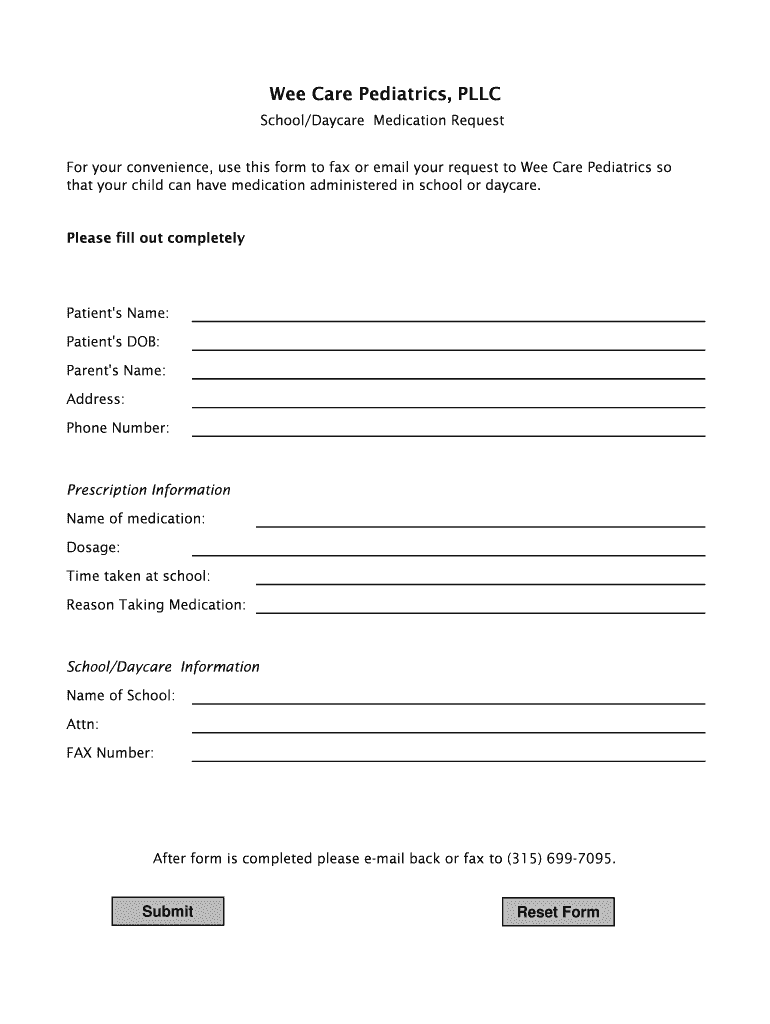 Wee Care Pediatrics, PLLC

School/Daycare Medication Request

For your convenience, use this form to fax or email your request to Wee Care Pediatrics so that your child can have medication administered in school or daycare.

Please fill out completely

Patient's Name:

Patient's DOB:

Parent's Name:

Address:

Phone Number:

Prescription Information

Name of medication:

Dosage:

Time taken at school:

Reason Taking Medication:

School/Daycare Information

Name of School:

Attn:

FAX Number:

After form is completed please e-mail back or fax to (315) 699-7095.

Submit

Reset Form